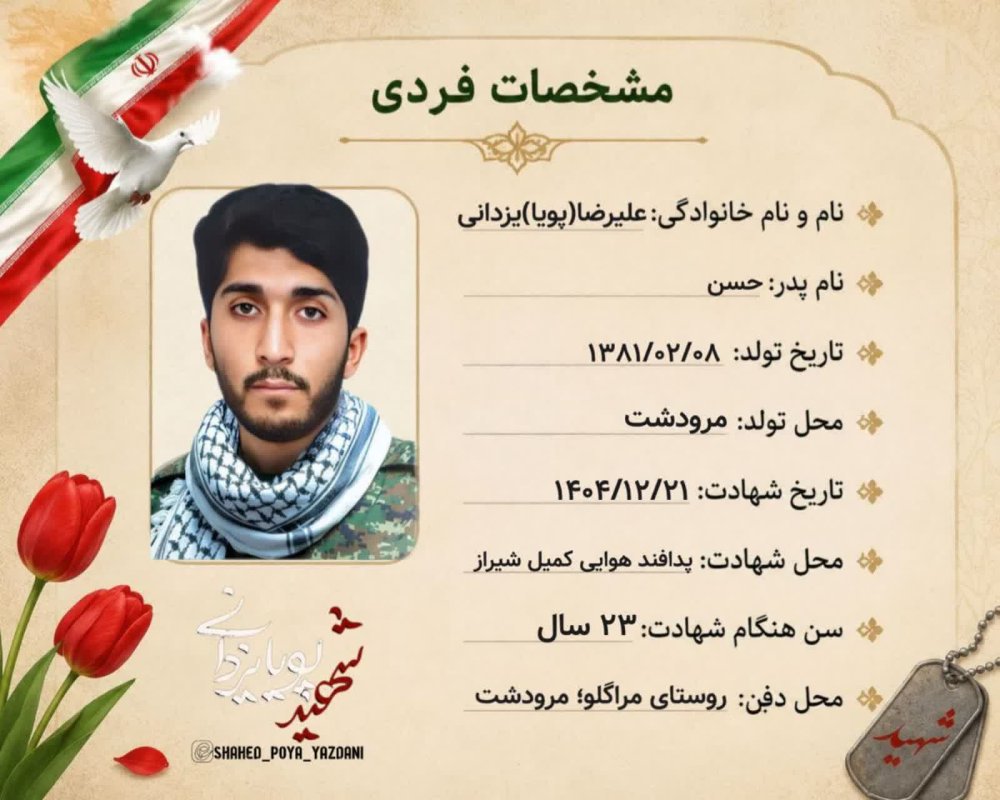 مشخصات فردی

نام و نام خانوادگی: علیرضا(پویا)یزدانی

نام پدر: حسن

تاریخ تولد: ۱۳۸۱/۰۲/۰۸

محل تولد: مرودشت

تاریخ شهادت: ۱۴۰۴/۱۲/۲۱

محل شهادت: پدافند هوایی کمیل شیراز

سن هنگام شهادت: ۲۳ سال

محل دفن: روستای مراگلو؛ مرودشت

شهید پویا یزدانی

@SHAHED_POYA_YAZDANI

شهید